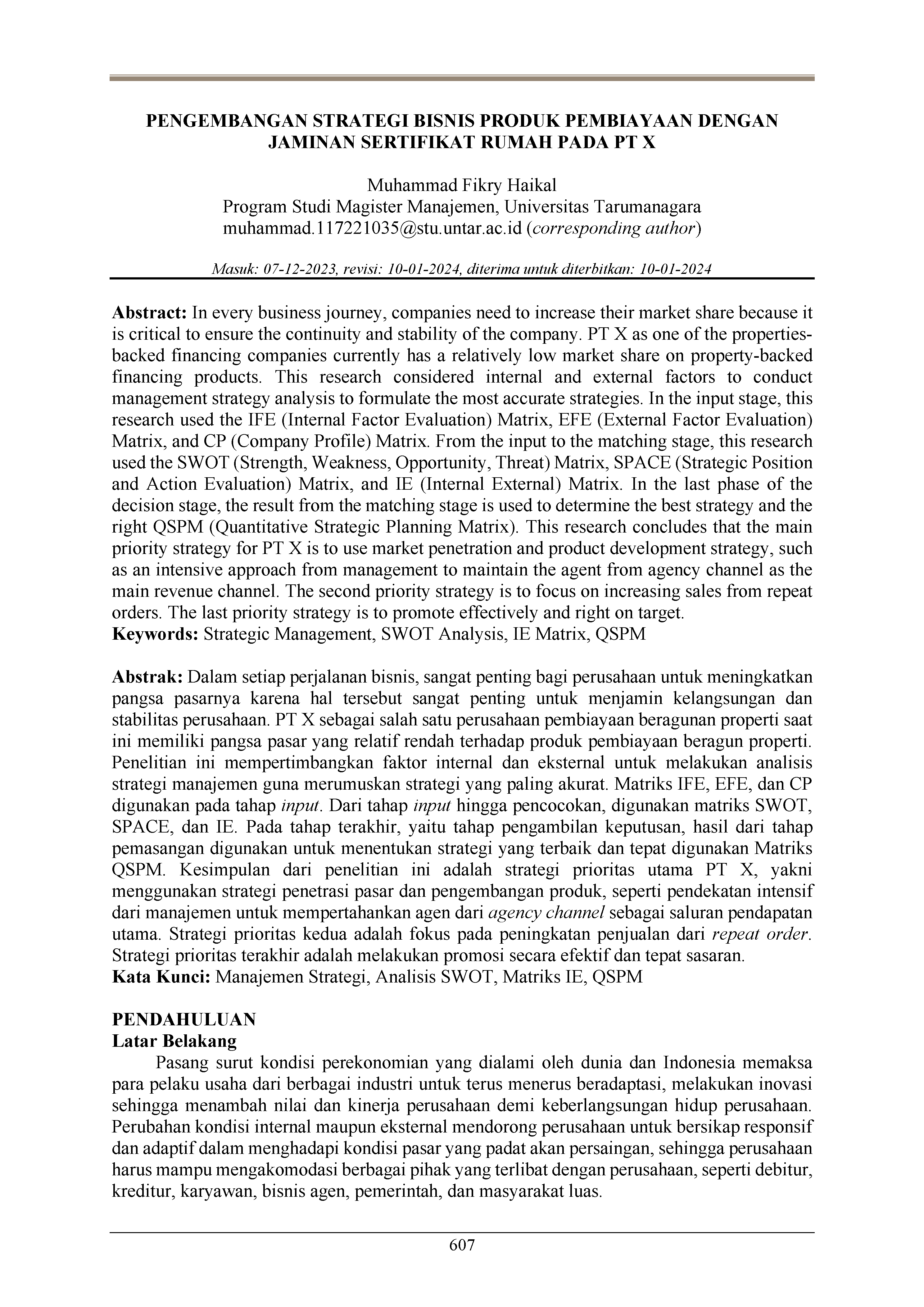 PENGEMBANGAN STRATEGI BISNIS PRODUK PEMBIAYAAN DENGAN JAMINAN SERTIFIKAT RUMAH PADA PT X

Muhammad Fikry Haikal
Program Studi Magister Manajemen, Universitas Tarumanagara
muhammad.117221035@stu.untar.ac.id (corresponding author)

Masuk: 07-12-2023, revisi: 10-01-2024, diterima untuk diterbitkan: 10-01-2024

Abstract: In every business journey, companies need to increase their market share because it is critical to ensure the continuity and stability of the company. PT X as one of the properties-backed financing companies currently has a relatively low market share on property-backed financing products. This research considered internal and external factors to conduct management strategy analysis to formulate the most accurate strategies. In the input stage, this research used the IFE (Internal Factor Evaluation) Matrix, EFE (External Factor Evaluation) Matrix, and CP (Company Profile) Matrix. From the input to the matching stage, this research used the SWOT (Strength, Weakness, Opportunity, Threat) Matrix, SPACE (Strategic Position and Action Evaluation) Matrix, and IE (Internal External) Matrix. In the last phase of the decision stage, the result from the matching stage is used to determine the best strategy and the right QSPM (Quantitative Strategic Planning Matrix). This research concludes that the main priority strategy for PT X is to use market penetration and product development strategy, such as an intensive approach from management to maintain the agent from agency channel as the main revenue channel. The second priority strategy is to focus on increasing sales from repeat orders. The last priority strategy is to promote effectively and right on target.
Keywords: Strategic Management, SWOT Analysis, IE Matrix, QSPM

Abstrak: Dalam setiap perjalanan bisnis, sangat penting bagi perusahaan untuk meningkatkan pangsa pasarnya karena hal tersebut sangat penting untuk menjamin kelangsungan dan stabilitas perusahaan. PT X sebagai salah satu perusahaan pembiayaan beragunan properti saat ini memiliki pangsa pasar yang relatif rendah terhadap produk pembiayaan beragun properti. Penelitian ini mempertimbangkan faktor internal dan eksternal untuk melakukan analisis strategi manajemen guna merumuskan strategi yang paling akurat. Matriks IFE, EFE, dan CP digunakan pada tahap input. Dari tahap input hingga pencocokan, digunakan matriks SWOT, SPACE, dan IE. Pada tahap terakhir, yaitu tahap pengambilan keputusan, hasil dari tahap pemasangan digunakan untuk menentukan strategi yang terbaik dan tepat digunakan Matriks QSPM. Kesimpulan dari penelitian ini adalah strategi prioritas utama PT X, yakni menggunakan strategi penetrasi pasar dan pengembangan produk, seperti pendekatan intensif dari manajemen untuk mempertahankan agen dari agency channel sebagai saluran pendapatan utama. Strategi prioritas kedua adalah fokus pada peningkatan penjualan dari repeat order. Strategi prioritas terakhir adalah melakukan promosi secara efektif dan tepat sasaran.
Kata Kunci: Manajemen Strategi, Analisis SWOT, Matriks IE, QSPM

PENDAHULUAN
Latar Belakang
Pasang surut kondisi perekonomian yang dialami oleh dunia dan Indonesia memaksa para pelaku usaha dari berbagai industri untuk terus menerus beradaptasi, melakukan inovasi sehingga menambah nilai dan kinerja perusahaan demi keberlangsungan hidup perusahaan. Perubahan kondisi internal maupun eksternal mendorong perusahaan untuk bersikap responsif dan adaptif dalam menghadapi kondisi pasar yang padat akan persaingan, sehingga perusahaan harus mampu mengakomodasi berbagai pihak yang terlibat dengan perusahaan, seperti debitur, kreditur, karyawan, bisnis agen, pemerintah, dan masyarakat luas.

607